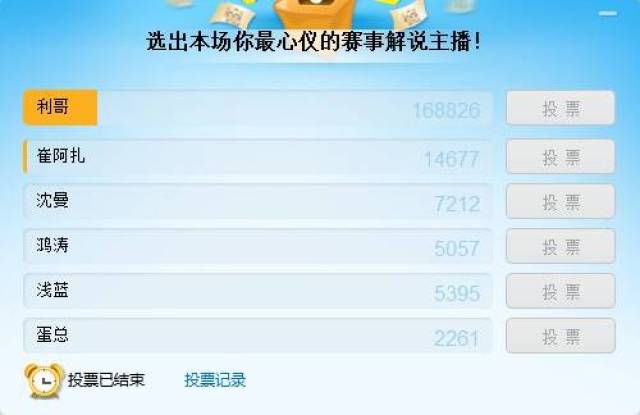 选出本场你最心仪的赛事解说主播!

利哥 168826 投票
崔阿扎 14677 投票
沈曼 7212 投票
鸿涛 5057 投票
浅蓝 5395 投票
蛋总 2261 投票

投票已结束 投票记录